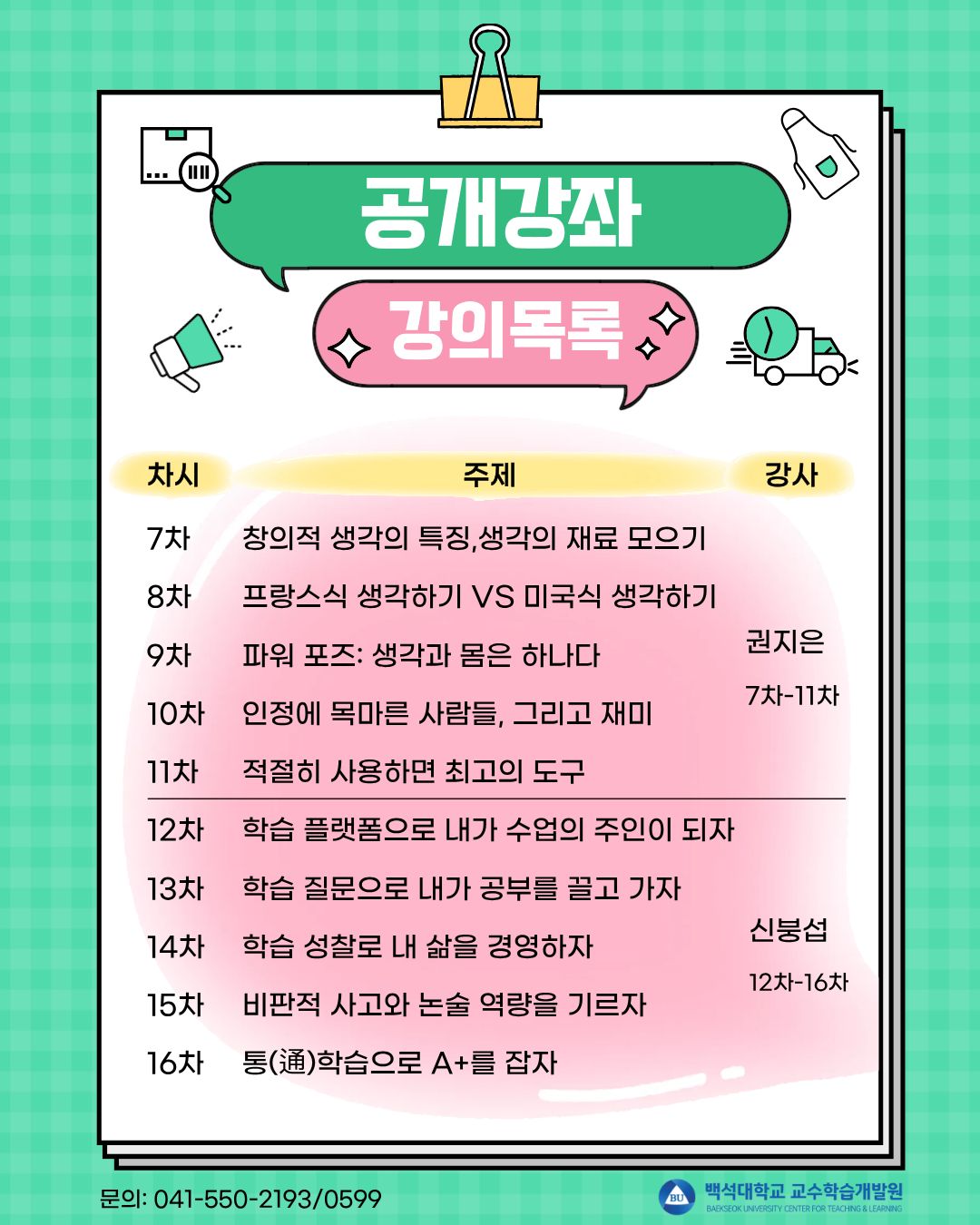 공개강좌

강의목록

| 차시 | 주제 | 강사 |
|---|---|---|
| 7차 | 창의적 생각의 특징,생각의 재료 모으기 | 권지은 7차-11차 |
| 8차 | 프랑스식 생각하기 VS 미국식 생각하기 | |
| 9차 | 파워 포즈: 생각과 몸은 하나다 | |
| 10차 | 인정에 목마른 사람들, 그리고 재미 | |
| 11차 | 적절히 사용하면 최고의 도구 | |
| 12차 | 학습 플랫폼으로 내가 수업의 주인이 되자 | 신붕섭 12차-16차 |
| 13차 | 학습 질문으로 내가 공부를 끌고 가자 | |
| 14차 | 학습 성찰로 내 삶을 경영하자 | |
| 15차 | 비판적 사고와 논술 역량을 기르자 | |
| 16차 | 통(通)학습으로 A+를 잡자 | |

문의: 041-550-2193/0599

BU 백석대학교 교수학습개발원
BAEKSEOK UNIVERSITY CENTER FOR TEACHING & LEARNING